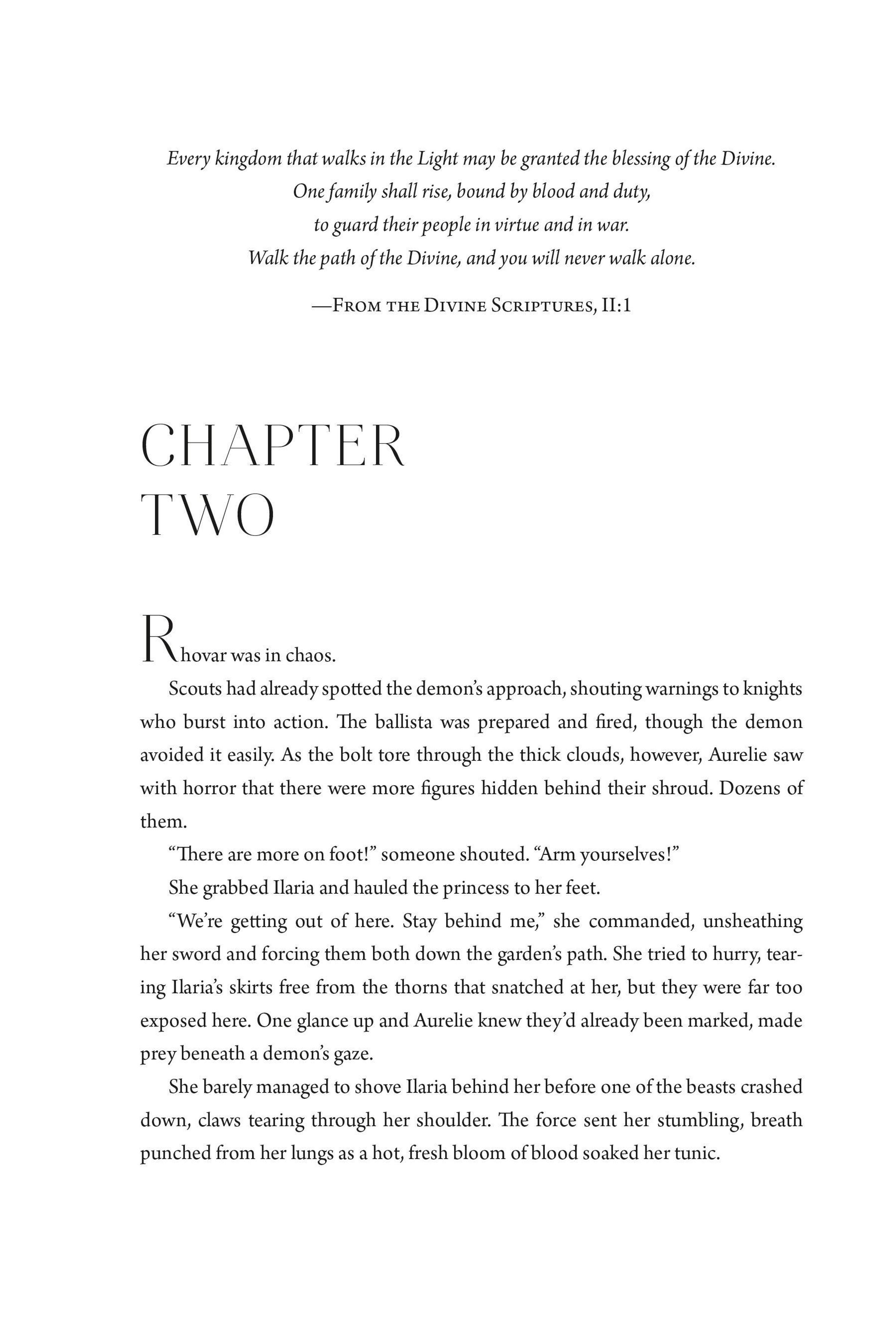 Every kingdom that walks in the Light may be granted the blessing of the Divine.
One family shall rise, bound by blood and duty,
to guard their people in virtue and in war.
Walk the path of the Divine, and you will never walk alone.

—From the Divine Scriptures, II:1

CHAPTER
TWO

Rhovar was in chaos.

Scouts had already spotted the demon's approach, shouting warnings to knights who burst into action. The ballista was prepared and fired, though the demon avoided it easily. As the bolt tore through the thick clouds, however, Aurelie saw with horror that there were more figures hidden behind their shroud. Dozens of them.

"There are more on foot!" someone shouted. "Arm yourselves!"

She grabbed Ilaria and hauled the princess to her feet.

"We're getting out of here. Stay behind me," she commanded, unsheathing her sword and forcing them both down the garden's path. She tried to hurry, tearing Ilaria's skirts free from the thorns that snatched at her, but they were far too exposed here. One glance up and Aurelie knew they'd already been marked, made prey beneath a demon's gaze.

She barely managed to shove Ilaria behind her before one of the beasts crashed down, claws tearing through her shoulder. The force sent her stumbling, breath punched from her lungs as a hot, fresh bloom of blood soaked her tunic.